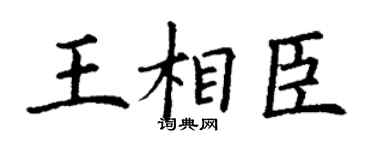 王相臣

词典网